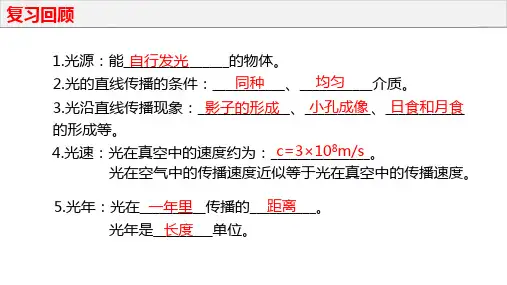 复习回顾

1.光源：能自行发光的物体。

2.光的直线传播的条件：同种、均匀介质。

3.光沿直线传播现象：影子的形成、小孔成像、日食和月食的形成等。

4.光速：光在真空中的速度约为：$c=3\times10^8m/s$。
光在空气中的传播速度近似等于光在真空中的传播速度。

5.光年：光在一年里传播的距离。
光年是长度单位。